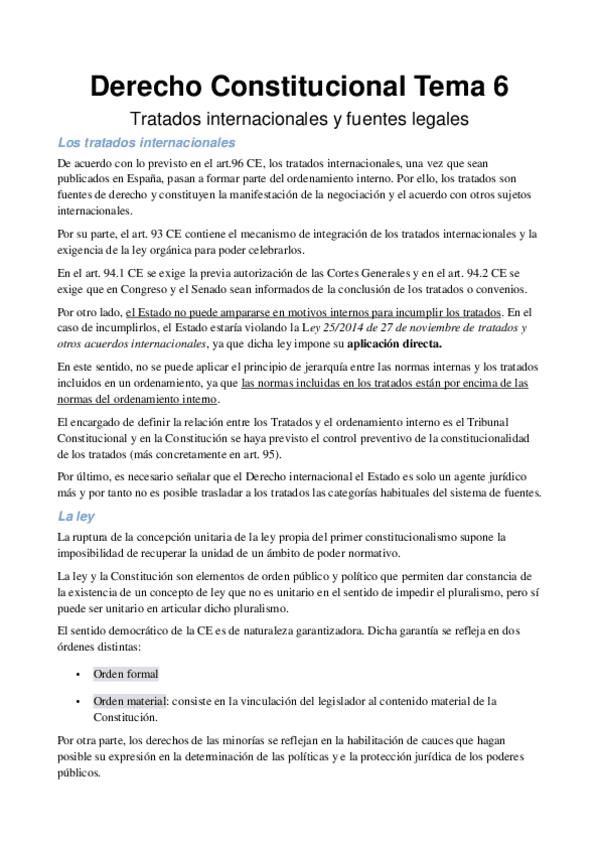 Derecho Constitucional Tema 6

Tratados internacionales y fuentes legales

Los tratados internacionales

De acuerdo con lo previsto en el art.96 CE, los tratados internacionales, una vez que sean publicados en España, pasan a formar parte del ordenamiento interno. Por ello, los tratados son fuentes de derecho y constituyen la manifestación de la negociación y el acuerdo con otros sujetos internacionales.

Por su parte, el art. 93 CE contiene el mecanismo de integración de los tratados internacionales y la exigencia de la ley orgánica para poder celebrarlos.

En el art. 94.1 CE se exige la previa autorización de las Cortes Generales y en el art. 94.2 CE se exige que en Congreso y el Senado sean informados de la conclusión de los tratados o convenios.

Por otro lado, el Estado no puede ampararse en motivos internos para incumplir los tratados. En el caso de incumplirlos, el Estado estaría violando la Ley 25/2014 de 27 de noviembre de tratados y otros acuerdos internacionales, ya que dicha ley impone su aplicación directa.

En este sentido, no se puede aplicar el principio de jerarquía entre las normas internas y los tratados incluidos en un ordenamiento, ya que las normas incluidas en los tratados están por encima de las normas del ordenamiento interno.

El encargado de definir la relación entre los Tratados y el ordenamiento interno es el Tribunal Constitucional y en la Constitución se haya previsto el control preventivo de la constitucionalidad de los tratados (más concretamente en art. 95).

Por último, es necesario señalar que el Derecho internacional el Estado es solo un agente jurídico más y por tanto no es posible trasladar a los tratados las categorías habituales del sistema de fuentes.

La ley

La ruptura de la concepción unitaria de la ley propia del primer constitucionalismo supone la imposibilidad de recuperar la unidad de un ámbito de poder normativo.

La ley y la Constitución son elementos de orden público y político que permiten dar constancia de la existencia de un concepto de ley que no es unitario en el sentido de impedir el pluralismo, pero sí puede ser unitario en articular dicho pluralismo.

El sentido democrático de la CE es de naturaleza garantizadora. Dicha garantía se refleja en dos órdenes distintas:

• Orden formal

• Orden material: consiste en la vinculación del legislador al contenido material de la Constitución.

Por otra parte, los derechos de las minorías se reflejan en la habilitación de cauces que hagan posible su expresión en la determinación de las políticas y e la protección jurídica de los poderes públicos.